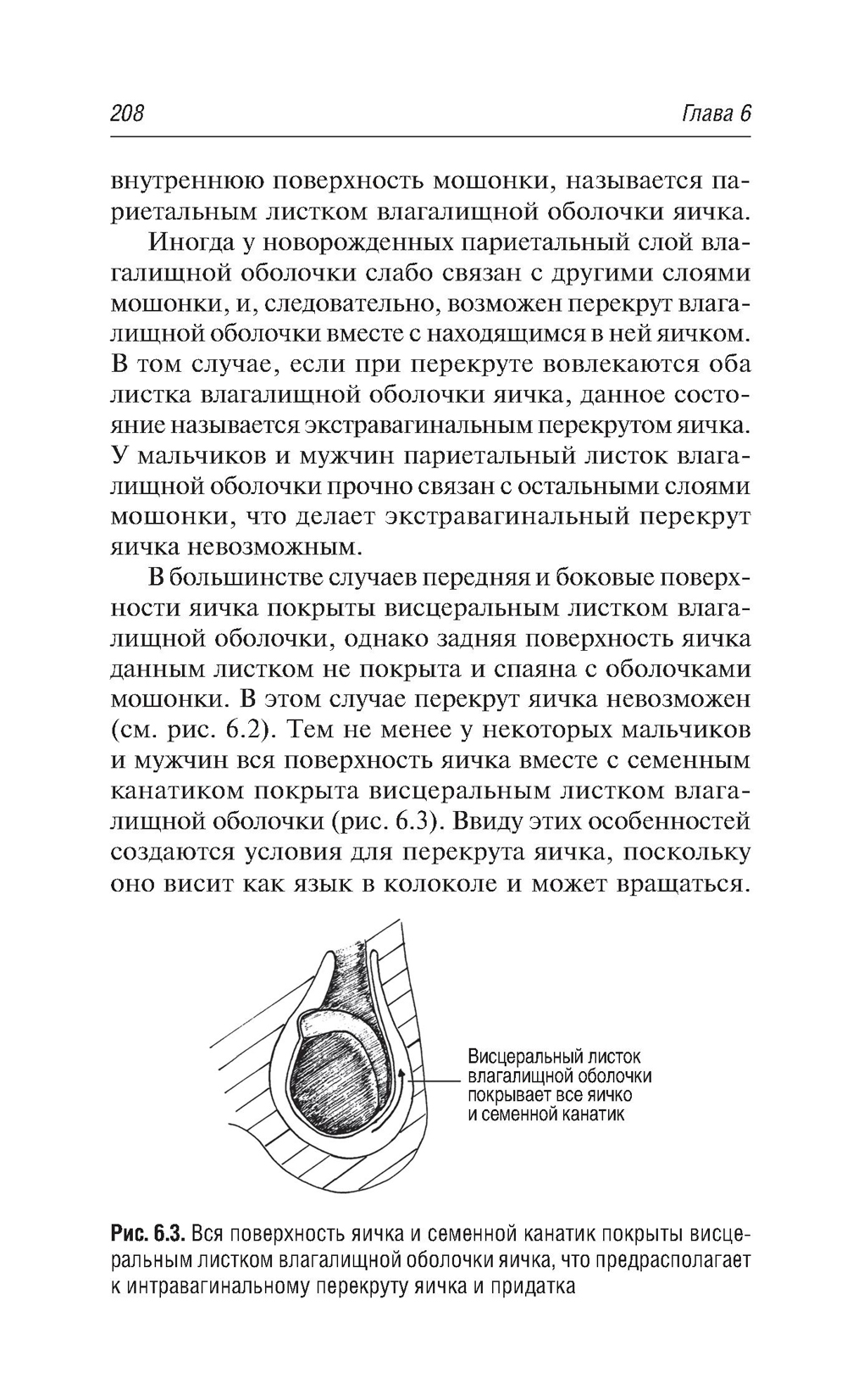 208 Глава 6

внутреннюю поверхность мошонки, называется париетальным листком влагалищной оболочки яичка.

Иногда у новорожденных париетальный слой влагалищной оболочки слабо связан с другими слоями мошонки, и, следовательно, возможен перекрут влагалищной оболочки вместе с находящимся в ней яичком. В том случае, если при перекруте вовлекаются оба листка влагалищной оболочки яичка, данное состояние называется экстравагинальным перекрутом яичка. У мальчиков и мужчин париетальный листок влагалищной оболочки прочно связан с остальными слоями мошонки, что делает экстравагинальный перекрут яичка невозможным.

В большинстве случаев передняя и боковые поверхности яичка покрыты висцеральным листком влагалищной оболочки, однако задняя поверхность яичка данным листком не покрыта и спаяна с оболочками мошонки. В этом случае перекрут яичка невозможен (см. рис. 6.2). Тем не менее у некоторых мальчиков и мужчин вся поверхность яичка вместе с семенным канатиком покрыта висцеральным листком влагалищной оболочки (рис. 6.3). Ввиду этих особенностей создаются условия для перекрута яичка, поскольку оно висит как язык в колоколе и может вращаться.

Висцеральный листок влагалищной оболочки покрывает все яичко и семенной канатик

Рис. 6.3. Вся поверхность яичка и семенной канатик покрыты висцеральным листком влагалищной оболочки яичка, что предрасполагает к интравагинальному перекруту яичка и придатка